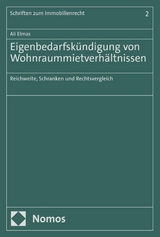 Schriften zum Immobilienrecht

2

Ali Elmas

Eigenbedarfskündigung von Wohnraummietverhältnissen

Reichweite, Schranken und Rechtsvergleich

Nomos